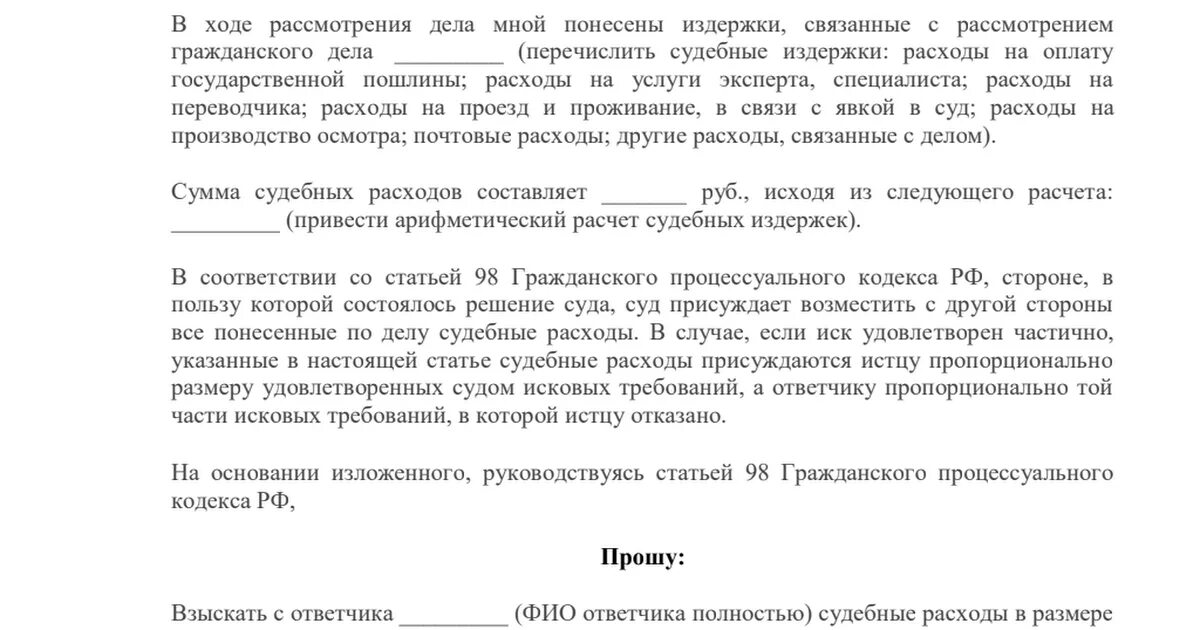 В ходе рассмотрения дела мной понесены издержки, связанные с рассмотрением гражданского дела _________ (перечислить судебные издержки: расходы на оплату государственной пошлины; расходы на услуги эксперта, специалиста; расходы на переводчика; расходы на проезд и проживание, в связи с явкой в суд; расходы на производство осмотра; почтовые расходы; другие расходы, связанные с делом).

Сумма судебных расходов составляет _______ руб., исходя из следующего расчета: _________ (привести арифметический расчет судебных издержек).

В соответствии со статьей 98 Гражданского процессуального кодекса РФ, стороне, в пользу которой состоялось решение суда, суд присуждает возместить с другой стороны все понесенные по делу судебные расходы. В случае, если иск удовлетворен частично, указанные в настоящей статье судебные расходы присуждаются истцу пропорционально размеру удовлетворенных судом исковых требований, а ответчику пропорционально той части исковых требований, в которой истцу отказано.

На основании изложенного, руководствуясь статьей 98 Гражданского процессуального кодекса РФ,

Прошу:

Взыскать с ответчика _________ (ФИО ответчика полностью) судебные расходы в размере